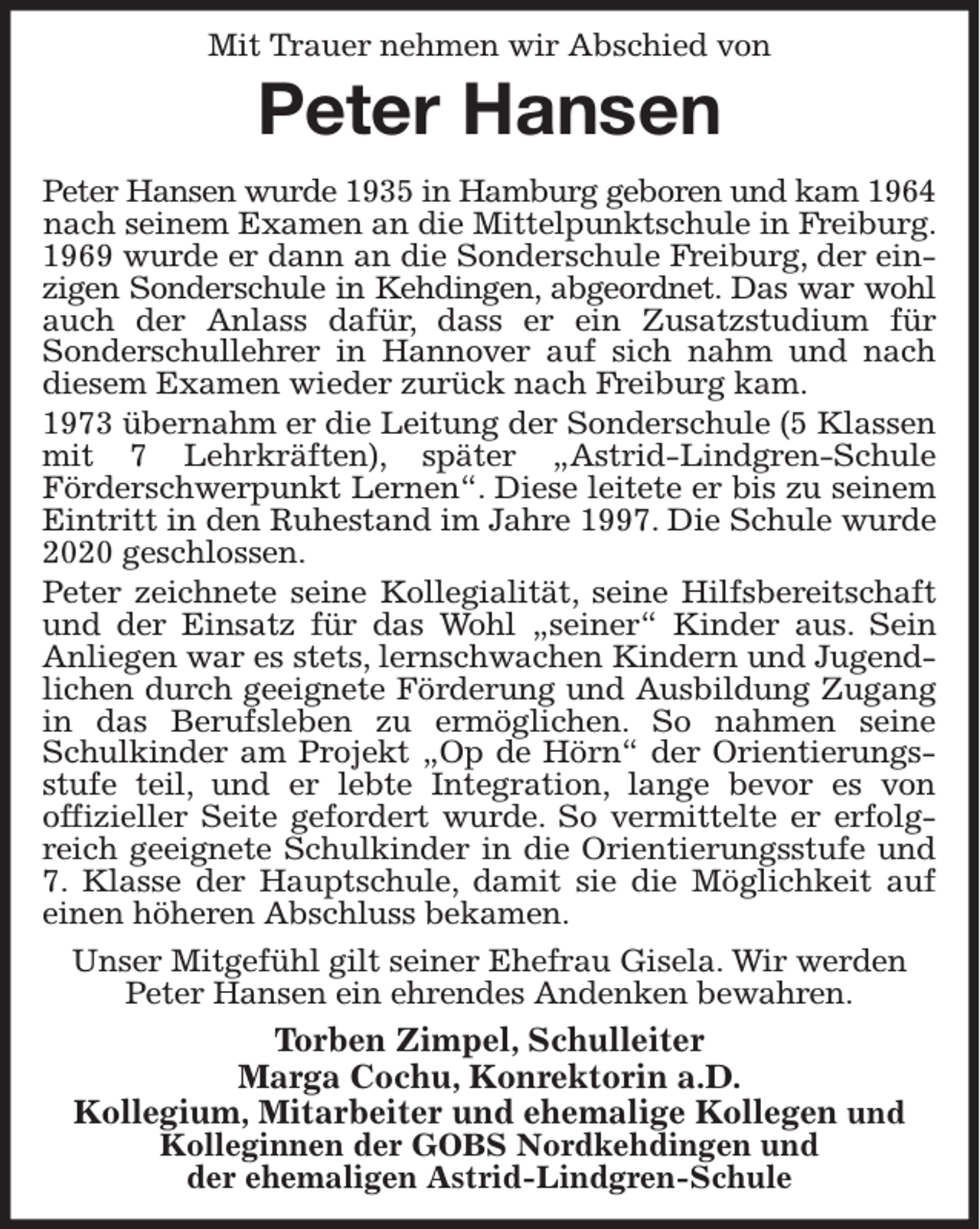 Mit Trauer nehmen wir Abschied von

Peter Hansen

Peter Hansen wurde 1935 in Hamburg geboren und kam 1964 nach seinem Examen an die Mittelpunktschule in Freiburg. 1969 wurde er dann an die Sonderschule Freiburg, der einzigen Sonderschule in Kehdingen, abgeordnet. Das war wohl auch der Anlass dafür, dass er ein Zusatzstudium für Sonderschullehrer in Hannover auf sich nahm und nach diesem Examen wieder zurück nach Freiburg kam.

1973 übernahm er die Leitung der Sonderschule (5 Klassen mit 7 Lehrkräften), später „Astrid-Lindgren-Schule Förderschwerpunkt Lernen“. Diese leitete er bis zu seinem Eintritt in den Ruhestand im Jahre 1997. Die Schule wurde 2020 geschlossen.

Peter zeichnete seine Kollegialität, seine Hilfsbereitschaft und der Einsatz für das Wohl „seiner“ Kinder aus. Sein Anliegen war es stets, lernschwachen Kindern und Jugendlichen durch geeignete Förderung und Ausbildung Zugang in das Berufsleben zu ermöglichen. So nahmen seine Schulkinder am Projekt „Op de Hörn“ der Orientierungsstufe teil, und er lebte Integration, lange bevor es von offizieller Seite gefordert wurde. So vermittelte er erfolgreich geeignete Schulkinder in die Orientierungsstufe und 7. Klasse der Hauptschule, damit sie die Möglichkeit auf einen höheren Abschluss bekamen.

Unser Mitgefühl gilt seiner Ehefrau Gisela. Wir werden Peter Hansen ein ehrendes Andenken bewahren.

Torben Zimpel, Schulleiter
Marga Cochu, Konrektorin a.D.
Kollegium, Mitarbeiter und ehemalige Kollegen und Kolleginnen der GOBS Nordkehdingen und der ehemaligen Astrid-Lindgren-Schule